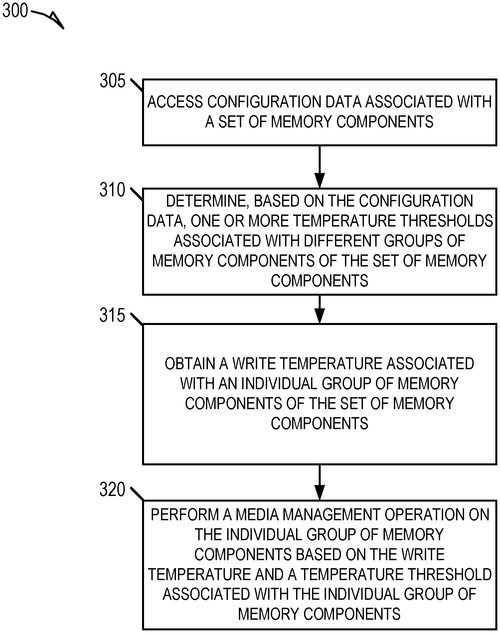 300

305

ACCESS CONFIGURATION DATA ASSOCIATED WITH A SET OF MEMORY COMPONENTS

310

DETERMINE, BASED ON THE CONFIGURATION DATA, ONE OR MORE TEMPERATURE THRESHOLDS ASSOCIATED WITH DIFFERENT GROUPS OF MEMORY COMPONENTS OF THE SET OF MEMORY COMPONENTS

315

OBTAIN A WRITE TEMPERATURE ASSOCIATED WITH AN INDIVIDUAL GROUP OF MEMORY COMPONENTS OF THE SET OF MEMORY COMPONENTS

320

PERFORM A MEDIA MANAGEMENT OPERATION ON THE INDIVIDUAL GROUP OF MEMORY COMPONENTS BASED ON THE WRITE TEMPERATURE AND A TEMPERATURE THRESHOLD ASSOCIATED WITH THE INDIVIDUAL GROUP OF MEMORY COMPONENTS